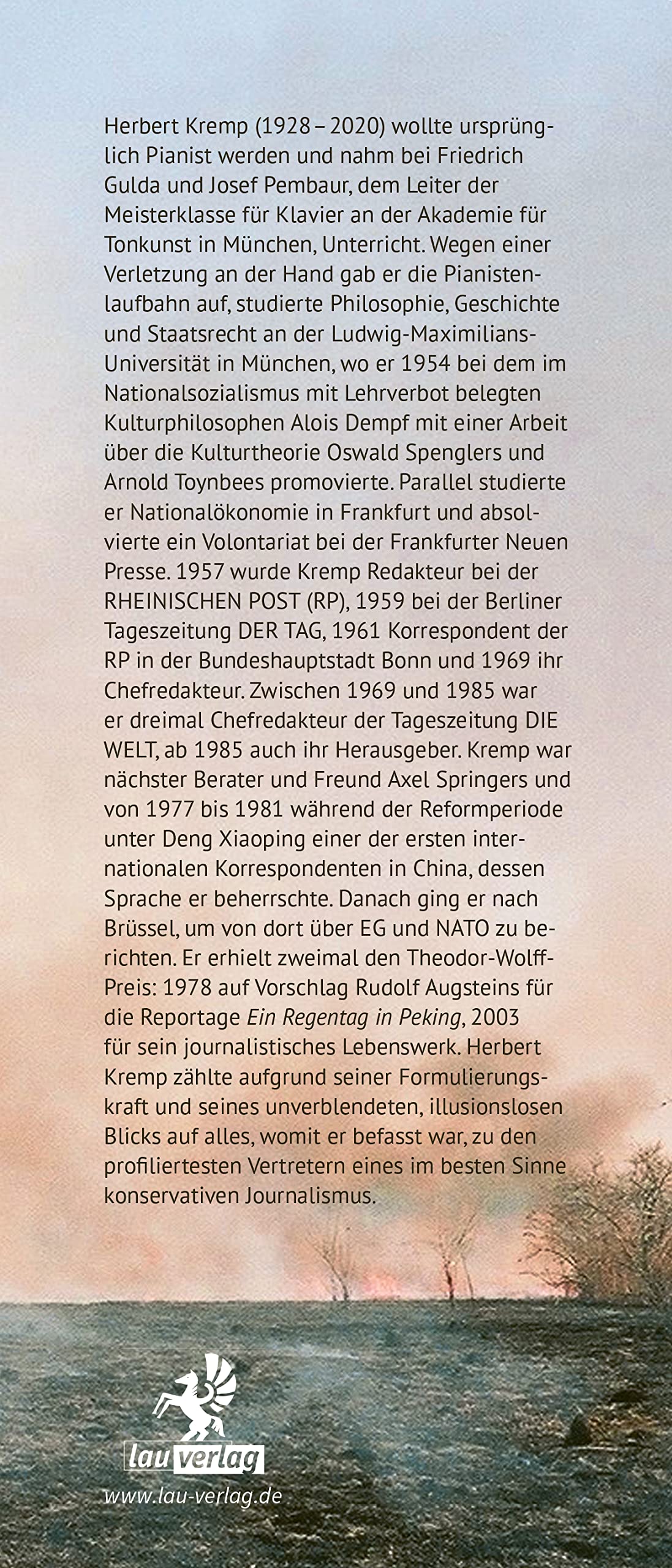 Herbert Kremp (1928 – 2020) wollte ursprünglich Pianist werden und nahm bei Friedrich Gulda und Josef Pembaur, dem Leiter der Meisterklasse für Klavier an der Akademie für Tonkunst in München, Unterricht. Wegen einer Verletzung an der Hand gab er die Pianistenlaufbahn auf, studierte Philosophie, Geschichte und Staatsrecht an der Ludwig-Maximilians-Universität in München, wo er 1954 bei dem im Nationalsozialismus mit Lehrverbot belegten Kulturphilosophen Alois Dempf mit einer Arbeit über die Kulturtheorie Oswald Spenglers und Arnold Toynbees promovierte. Parallel studierte er Nationalökonomie in Frankfurt und absolvierte ein Volontariat bei der Frankfurter Neuen Presse. 1957 wurde Kremp Redakteur bei der RHEINISCHEN POST (RP), 1959 bei der Berliner Tageszeitung DER TAG, 1961 Korrespondent der RP in der Bundeshauptstadt Bonn und 1969 ihr Chefredakteur. Zwischen 1969 und 1985 war er dreimal Chefredakteur der Tageszeitung DIE WELT, ab 1985 auch ihr Herausgeber. Kremp war nächster Berater und Freund Axel Springers und von 1977 bis 1981 während der Reformperiode unter Deng Xiaoping einer der ersten internationalen Korrespondenten in China, dessen Sprache er beherrschte. Danach ging er nach Brüssel, um von dort über EG und NATO zu berichten. Er erhielt zweimal den Theodor-Wolff-Preis: 1978 auf Vorschlag Rudolf Augsteins für die Reportage Ein Regentag in Peking, 2003 für sein journalistisches Lebenswerk. Herbert Kremp zählte aufgrund seiner Formulierungskraft und seines unverblendeten, illusionslosen Blicks auf alles, womit er befasst war, zu den profiliertesten Vertretern eines im besten Sinne konservativen Journalismus.

lau verlag
www.lau-verlag.de